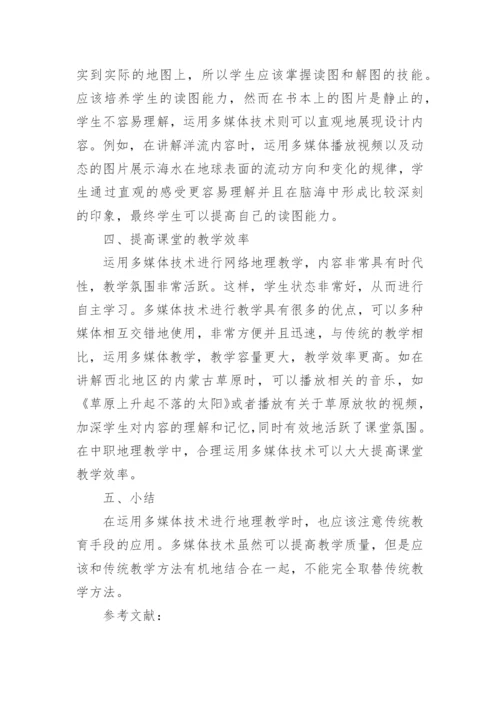 实到实际的地图上，所以学生应该掌握读图和解图的技能。应该培养学生的读图能力，然而在书本上的图片是静止的，学生不容易理解，运用多媒体技术则可以直观地展现设计内容。例如，在讲解洋流内容时，运用多媒体播放视频以及动态的图片展示海水在地球表面的流动方向和变化的规律，学生通过直观的感受更容易理解并且在脑海中形成比较深刻的印象，最终学生可以提高自己的读图能力。

四、提高课堂的教学效率

运用多媒体技术进行网络地理教学，内容非常具有时代性，教学氛围非常活跃。这样，学生状态非常好，从而进行自主学习。多媒体技术进行教学具有很多的优点，可以多种媒体相互交错地使用，非常方便并且迅速，与传统的教学相比，运用多媒体教学，教学容量更大，教学效率更高。如在讲解西北地区的内蒙古草原时，可以播放相关的音乐，如《草原上升起不落的太阳》或者播放有关于草原放牧的视频，加深学生对内容的理解和记忆，同时有效地活跃了课堂氛围。在中职地理教学中，合理运用多媒体技术可以大大提高课堂教学效率。

五、小结

在运用多媒体技术进行地理教学时，也应该注意传统教育手段的应用。多媒体技术虽然可以提高教学质量，但是应该和传统教学方法有机地结合在一起，不能完全取替传统教学方法。

参考文献：